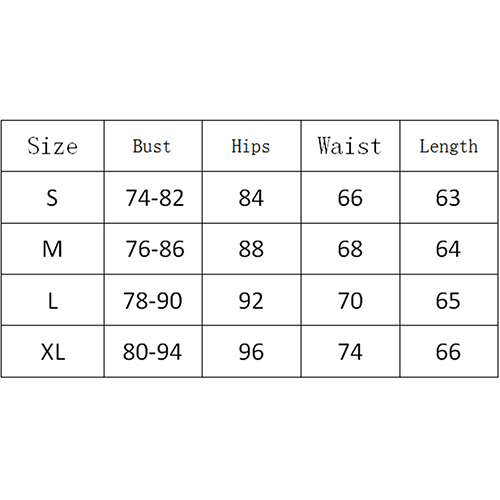 | Size | Bust | Hips | Waist | Length |
|---|---|---|---|---|
| S | 74-82 | 84 | 66 | 63 |
| M | 76-86 | 88 | 68 | 64 |
| L | 78-90 | 92 | 70 | 65 |
| XL | 80-94 | 96 | 74 | 66 |